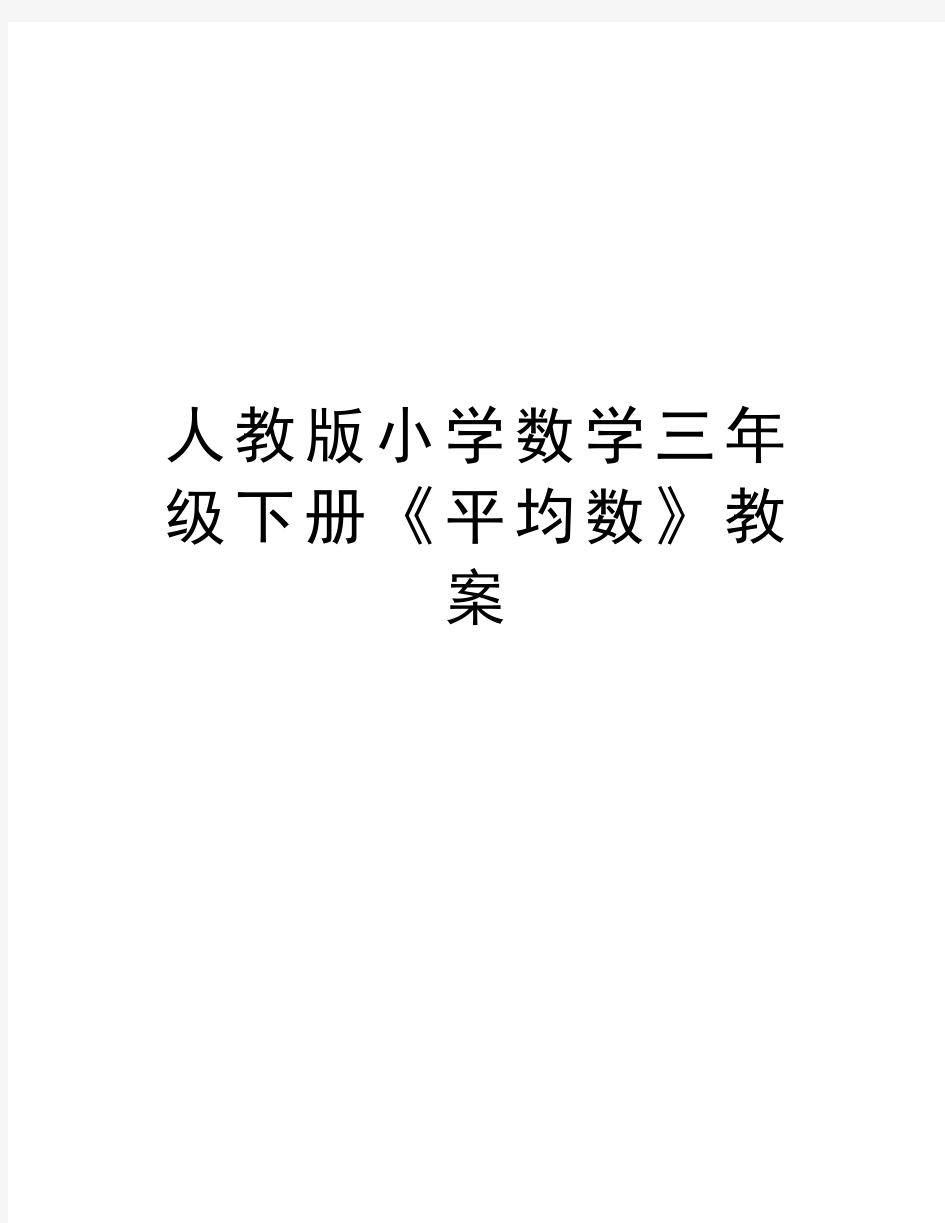 人教版小学数学三年级下册《平均数》教案